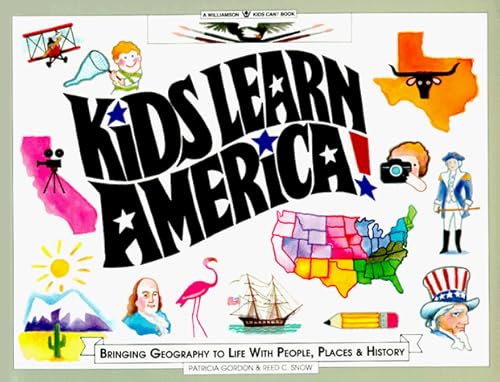 A WILLIAMSON KIDS CAN! BOOK

KIDS LEARN AMERICA!

BRINGING GEOGRAPHY TO LIFE WITH PEOPLE, PLACES & HISTORY

PATRICIA GORDON & REED C. SNOW